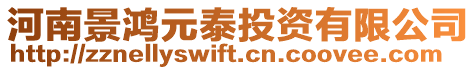 河南景鸿元泰投资有限公司
http://zznellyswift.cn.coovee.com